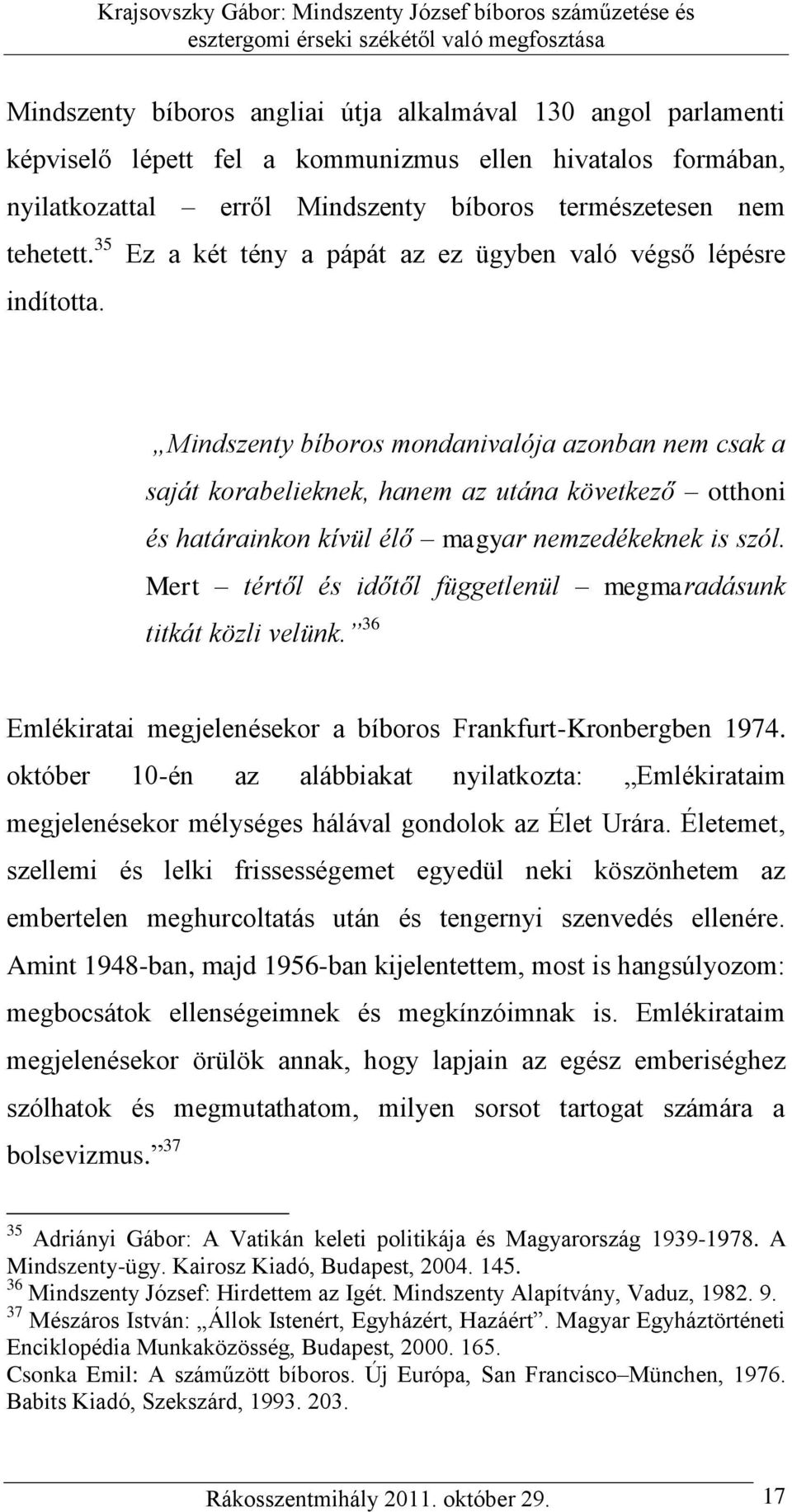 Krajsovszky Gábor: Mindszenty József bíboros száműzetése és esztergomi érseki székétől való megfosztása

Mindszenty bíboros angliai útja alkalmával 130 angol parlamenti képviselő lépett fel a kommunizmus ellen hivatalos formában, nyilatkozattal – erről Mindszenty bíboros természetesen nem tehetett.$^{35}$ Ez a két tény a pápát az ez ügyben való végső lépésre indította.

„Mindszenty bíboros mondanivalója azonban nem csak a saját korabelieknek, hanem az utána következő – otthoni és határainkon kívül élő – magyar nemzedékeknek is szól. Mert – tértől és időtől függetlenül – megmaradásunk titkát közli velünk.”$^{36}$

Emlékiratai megjelenésekor a bíboros Frankfurt-Kronbergben 1974. október 10-én az alábbiakat nyilatkozta: „Emlékirataim megjelenésekor mélységes hálával gondolok az Élet Urára. Életemet, szellemi és lelki frissességemet egyedül neki köszönhetem az embertelen meghurcoltatás után és tengernyi szenvedés ellenére. Amint 1948-ban, majd 1956-ban kijelentettem, most is hangsúlyozom: megbocsátok ellenségeimnek és megkínzóimnak is. Emlékirataim megjelenésekor örülök annak, hogy lapjain az egész emberiséghez szólhatok és megmutathatom, milyen sorsot tartogat számára a bolsevizmus.”$^{37}$

$^{35}$ Adriányi Gábor: A Vatikán keleti politikája és Magyarország 1939-1978. A Mindszenty-ügy. Kairosz Kiadó, Budapest, 2004. 145.
$^{36}$ Mindszenty József: Hirdettem az Igét. Mindszenty Alapítvány, Vaduz, 1982. 9.
$^{37}$ Mészáros István: „Állok Istenért, Egyházért, Hazáért”. Magyar Egyháztörténeti Enciklopédia Munkaközösség, Budapest, 2000. 165.
Csonka Emil: A száműzött bíboros. Új Európa, San Francisco–München, 1976. Babits Kiadó, Szekszárd, 1993. 203.

Rákosszentmihály 2011. október 29.
17